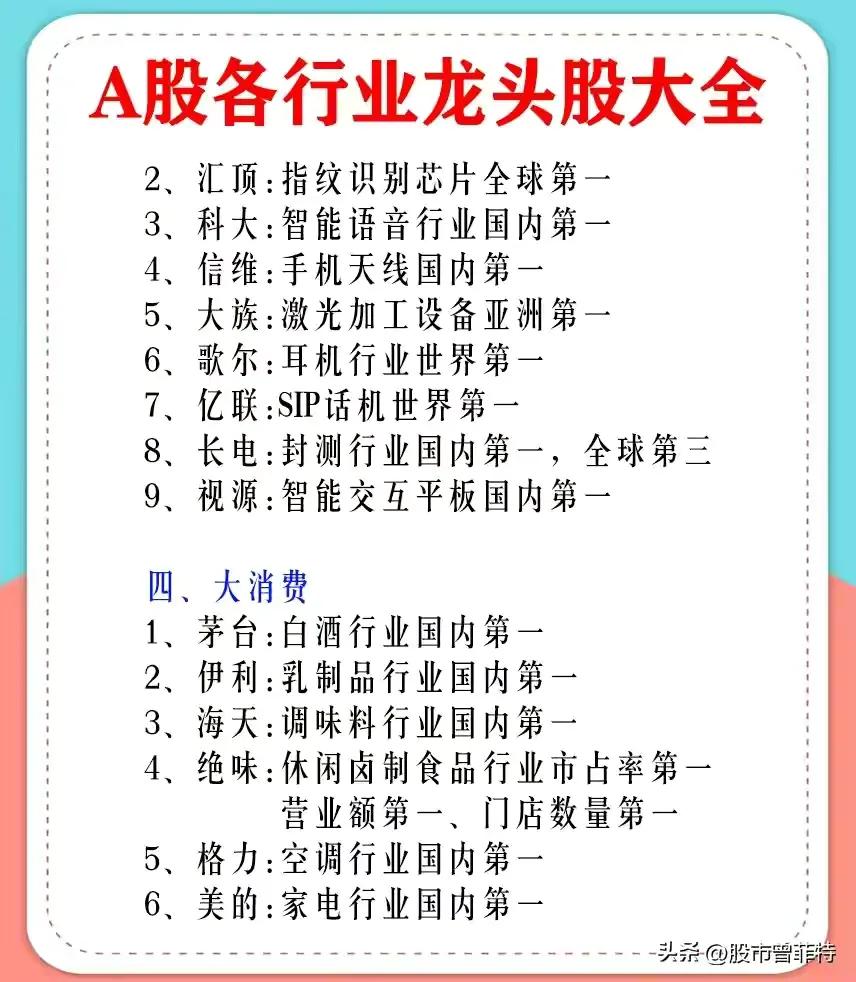 A股各行业龙头股大全

2、汇顶:指纹识别芯片全球第一
3、科大:智能语音行业国内第一
4、信维:手机天线国内第一
5、大族:激光加工设备亚洲第一
6、歌尔:耳机行业世界第一
7、亿联:SIP话机世界第一
8、长电:封测行业国内第一，全球第三
9、视源:智能交互平板国内第一

四、大消费
1、茅台:白酒行业国内第一
2、伊利:乳制品行业国内第一
3、海天:调味料行业国内第一
4、绝味:休闲卤制食品行业市占率第一 营业额第一、门店数量第一
5、格力:空调行业国内第一
6、美的:家电行业国内第一

头条 @股市曾菲特